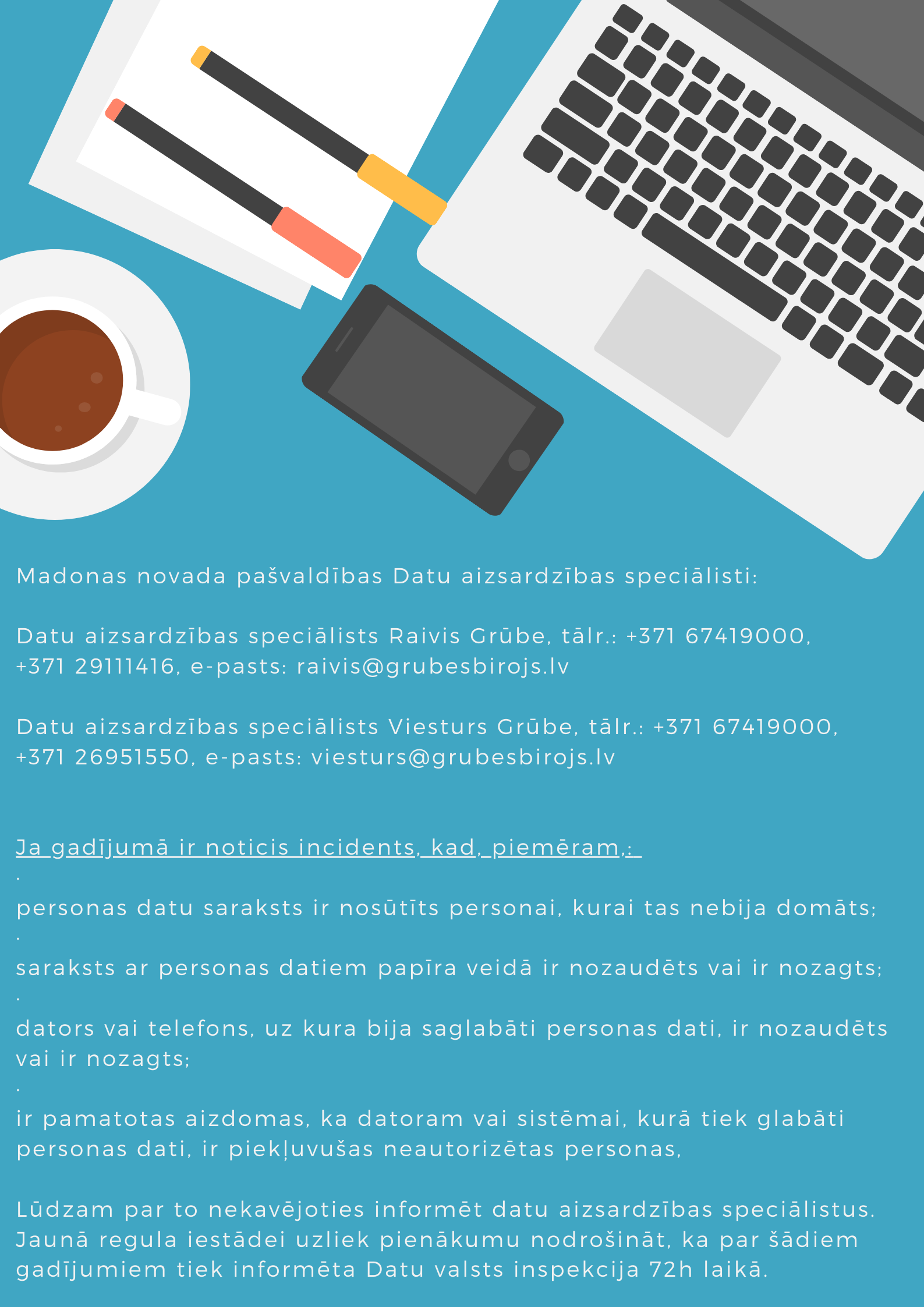 Madonas novada pašvaldības Datu aizsardzības speciālisti:

Datu aizsardzības speciālists Raivis Grūbe, tālr.: +371 67419000, +371 29111416, e-pasts: raivis@grubesbirojs.lv

Datu aizsardzības speciālists Viesturs Grūbe, tālr.: +371 67419000, +371 26951550, e-pasts: viesturs@grubesbirojs.lv

Ja gadījumā ir noticis incidents, kad, piemēram,:

·

personas datu saraksts ir nosūtīts personai, kurai tas nebija domāts;

·

saraksts ar personas datiem papīra veidā ir nozaudēts vai ir nozagts;

·

dators vai telefons, uz kura bija saglabāti personas dati, ir nozaudēts vai ir nozagts;

·

ir pamatotas aizdomas, ka datoram vai sistēmai, kurā tiek glabāti personas dati, ir piekļuvušas neautorizētas personas,

Lūdzam par to nekavējoties informēt datu aizsardzības speciālistus. Jaunā regula iestādei uzliek pienākumu nodrošināt, ka par šādiem gadījumiem tiek informēta Datu valsts inspekcija 72h laikā.